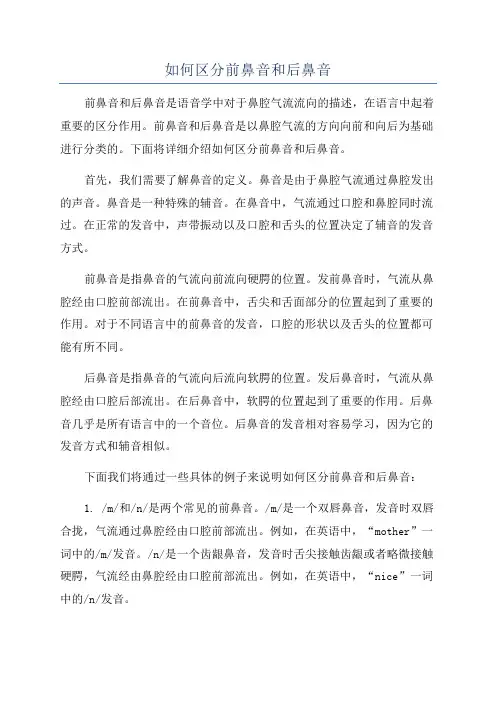 如何区分前鼻音和后鼻音

前鼻音和后鼻音是语音学中对于鼻腔气流流向的描述，在语言中起着重要的区分作用。前鼻音和后鼻音是以鼻腔气流的方向向前和向后为基础进行分类的。下面将详细介绍如何区分前鼻音和后鼻音。

首先，我们需要了解鼻音的定义。鼻音是由于鼻腔气流通过鼻腔发出的声音。鼻音是一种特殊的辅音。在鼻音中，气流通过口腔和鼻腔同时流过。在正常的发音中，声带振动以及口腔和舌头的位置决定了辅音的发音方式。

前鼻音是指鼻音的气流向前流向硬腭的位置。发前鼻音时，气流从鼻腔经由口腔前部流出。在前鼻音中，舌尖和舌面部分的位置起到了重要的作用。对于不同语言中的前鼻音的发音，口腔的形状以及舌头的位置都可能有所不同。

后鼻音是指鼻音的气流向后流向软腭的位置。发后鼻音时，气流从鼻腔经由口腔后部流出。在后鼻音中，软腭的位置起到了重要的作用。后鼻音几乎是所有语言中的一个音位。后鼻音的发音相对容易学习，因为它的发音方式和辅音相似。

下面我们将通过一些具体的例子来说明如何区分前鼻音和后鼻音：

1. /m/和/n/是两个常见的前鼻音。/m/是一个双唇鼻音，发音时双唇合拢，气流通过鼻腔经由口腔前部流出。例如，在英语中，“mother”一词中的/m/发音。/n/是一个齿龈鼻音，发音时舌尖接触齿龈或者略微接触硬腭，气流经由鼻腔经由口腔前部流出。例如，在英语中，“nice”一词中的/n/发音。